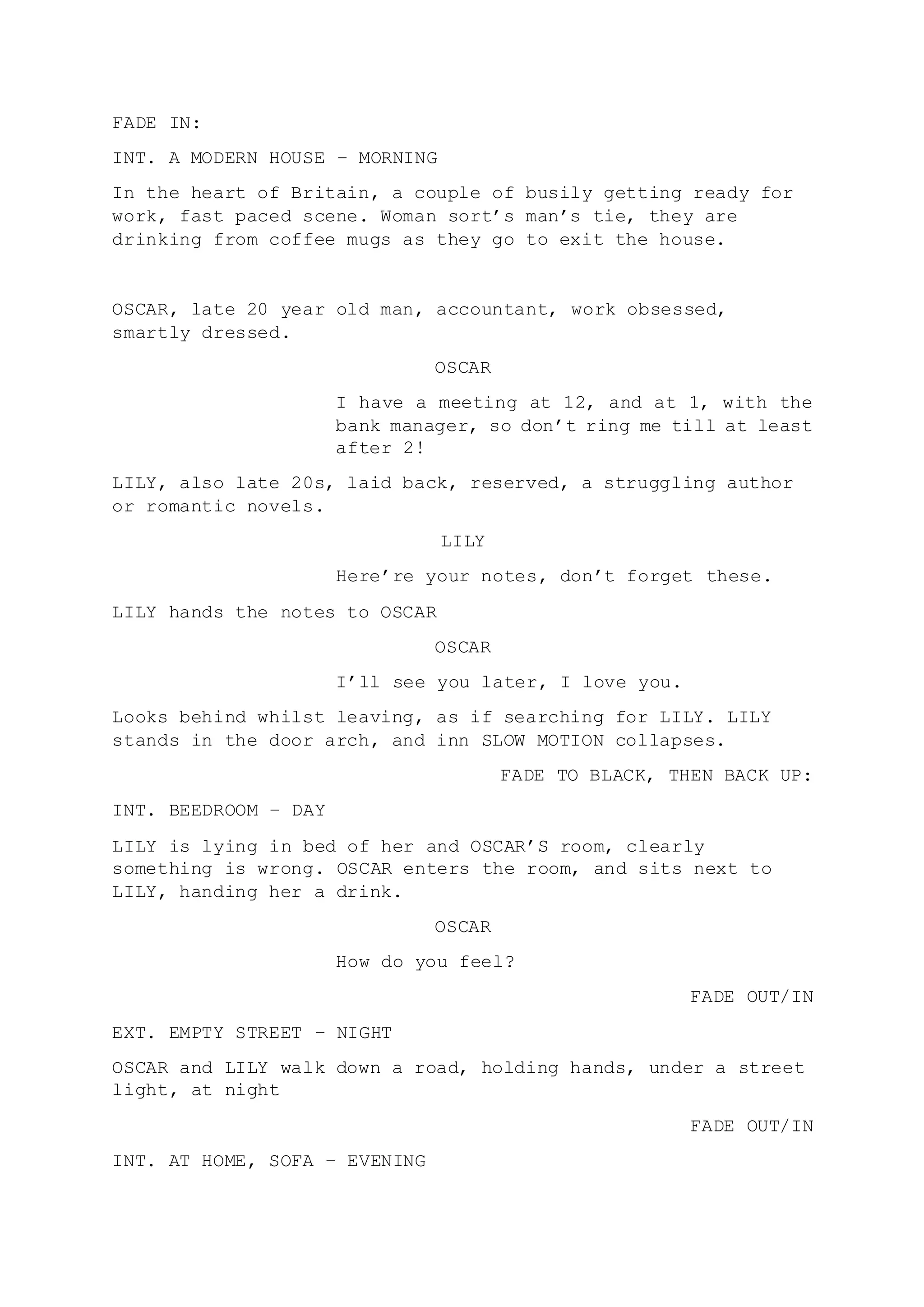 FADE IN:

INT. A MODERN HOUSE – MORNING

In the heart of Britain, a couple of busily getting ready for work, fast paced scene. Woman sort’s man’s tie, they are drinking from coffee mugs as they go to exit the house.

OSCAR, late 20 year old man, accountant, work obsessed, smartly dressed.

OSCAR

I have a meeting at 12, and at 1, with the bank manager, so don’t ring me till at least after 2!

LILY, also late 20s, laid back, reserved, a struggling author or romantic novels.

LILY

Here’re your notes, don’t forget these.

LILY hands the notes to OSCAR

OSCAR

I’ll see you later, I love you.

Looks behind whilst leaving, as if searching for LILY. LILY stands in the door arch, and inn SLOW MOTION collapses.

FADE TO BLACK, THEN BACK UP:

INT. BEEDROOM – DAY

LILY is lying in bed of her and OSCAR’S room, clearly something is wrong. OSCAR enters the room, and sits next to LILY, handing her a drink.

OSCAR

How do you feel?

FADE OUT/IN

EXT. EMPTY STREET – NIGHT

OSCAR and LILY walk down a road, holding hands, under a street light, at night

FADE OUT/IN

INT. AT HOME, SOFA – EVENING